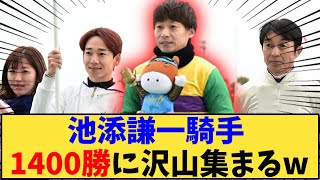 池添謙一騎手
1400勝に沢山集まるw